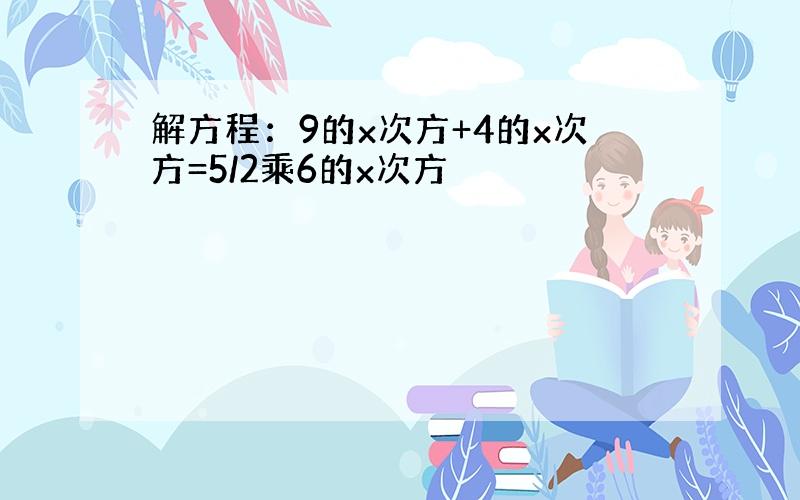 解方程：9的x次方+4的x次方=5/2乘6的x次方